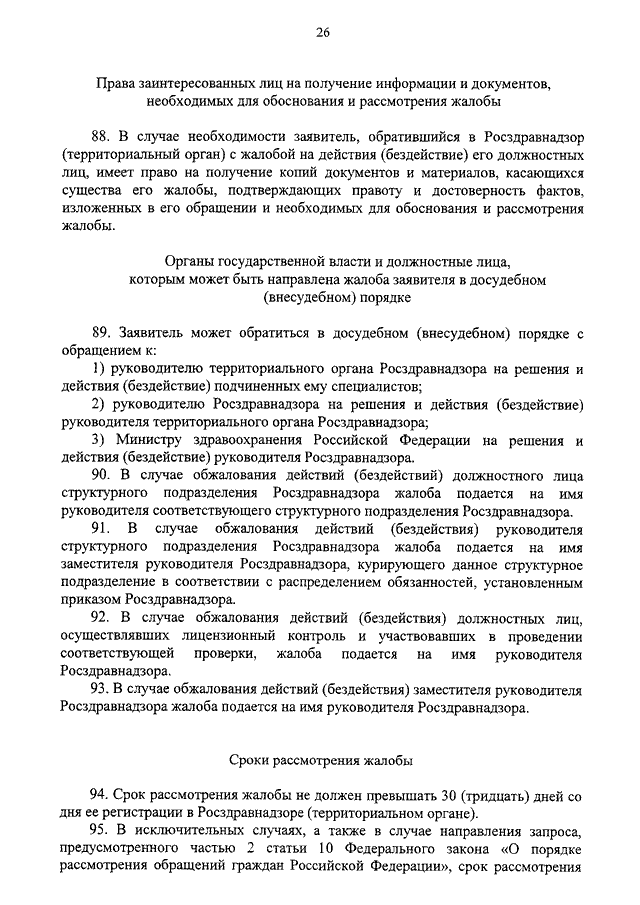 26

Права заинтересованных лиц на получение информации и документов, необходимых для обоснования и рассмотрения жалобы

88. В случае необходимости заявитель, обратившийся в Росздравнадзор (территориальный орган) с жалобой на действия (бездействие) его должностных лиц, имеет право на получение копий документов и материалов, касающихся существа его жалобы, подтверждающих правоту и достоверность фактов, изложенных в его обращении и необходимых для обоснования и рассмотрения жалобы.

Органы государственной власти и должностные лица, которым может быть направлена жалоба заявителя в досудебном (внесудебном) порядке

89. Заявитель может обратиться в досудебном (внесудебном) порядке с обращением к:

1) руководителю территориального органа Росздравнадзора на решения и действия (бездействие) подчиненных ему специалистов;

2) руководителю Росздравнадзора на решения и действия (бездействие) руководителя территориального органа Росздравнадзора;

3) Министру здравоохранения Российской Федерации на решения и действия (бездействие) руководителя Росздравнадзора.

90. В случае обжалования действий (бездействий) должностного лица структурного подразделения Росздравнадзора жалоба подается на имя руководителя соответствующего структурного подразделения Росздравнадзора.

91. В случае обжалования действий (бездействия) руководителя структурного подразделения Росздравнадзора жалоба подается на имя заместителя руководителя Росздравнадзора, курирующего данное структурное подразделение в соответствии с распределением обязанностей, установленным приказом Росздравнадзора.

92. В случае обжалования действий (бездействия) должностных лиц, осуществлявших лицензионный контроль и участвовавших в проведении соответствующей проверки, жалоба подается на имя руководителя Росздравнадзора.

93. В случае обжалования действий (бездействия) заместителя руководителя Росздравнадзора жалоба подается на имя руководителя Росздравнадзора.

Сроки рассмотрения жалобы

94. Срок рассмотрения жалобы не должен превышать 30 (тридцать) дней со дня ее регистрации в Росздравнадзоре (территориальном органе).

95. В исключительных случаях, а также в случае направления запроса, предусмотренного частью 2 статьи 10 Федерального закона «О порядке рассмотрения обращений граждан Российской Федерации», срок рассмотрения